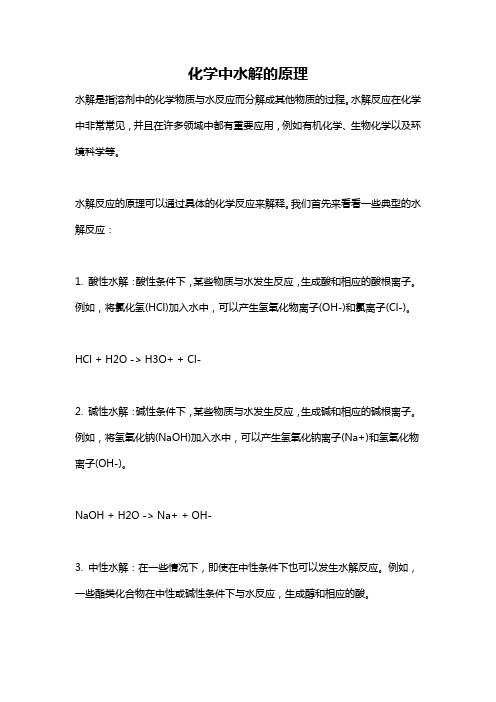 化学中水解的原理

水解是指溶剂中的化学物质与水反应而分解成其他物质的过程。水解反应在化学中非常常见，并且在许多领域中都有重要应用，例如有机化学、生物化学以及环境科学等。

水解反应的原理可以通过具体的化学反应来解释。我们首先来看看一些典型的水解反应：

1. 酸性水解：酸性条件下，某些物质与水发生反应，生成酸和相应的酸根离子。例如，将氯化氢(HCl)加入水中，可以产生氢氧化物离子(OH-)和氯离子(Cl-)。

HCl + H2O -> H3O+ + Cl-

2. 碱性水解：碱性条件下，某些物质与水发生反应，生成碱和相应的碱根离子。例如，将氢氧化钠(NaOH)加入水中，可以产生氢氧化钠离子(Na+)和氢氧化物离子(OH-)。

NaOH + H2O -> Na+ + OH-

3. 中性水解：在一些情况下，即使在中性条件下也可以发生水解反应。例如，一些酯类化合物在中性或碱性条件下与水反应，生成醇和相应的酸。